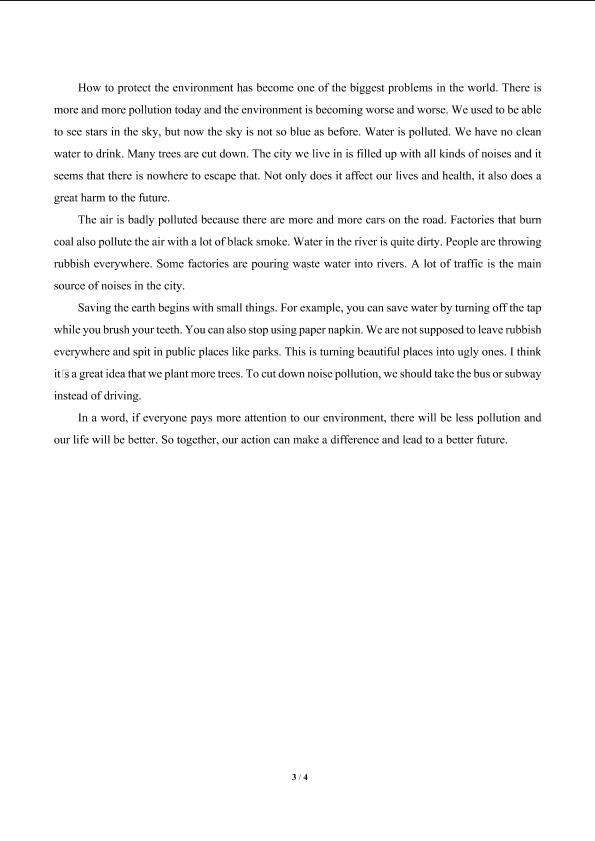 How to protect the environment has become one of the biggest problems in the world. There is more and more pollution today and the environment is becoming worse and worse. We used to be able to see stars in the sky, but now the sky is not so blue as before. Water is polluted. We have no clean water to drink. Many trees are cut down. The city we live in is filled up with all kinds of noises and it seems that there is nowhere to escape that. Not only does it affect our lives and health, it also does a great harm to the future.

The air is badly polluted because there are more and more cars on the road. Factories that burn coal also pollute the air with a lot of black smoke. Water in the river is quite dirty. People are throwing rubbish everywhere. Some factories are pouring waste water into rivers. A lot of traffic is the main source of noises in the city.

Saving the earth begins with small things. For example, you can save water by turning off the tap while you brush your teeth. You can also stop using paper napkin. We are not supposed to leave rubbish everywhere and spit in public places like parks. This is turning beautiful places into ugly ones. I think it's a great idea that we plant more trees. To cut down noise pollution, we should take the bus or subway instead of driving.

In a word, if everyone pays more attention to our environment, there will be less pollution and our life will be better. So together, our action can make a difference and lead to a better future.

3 / 4